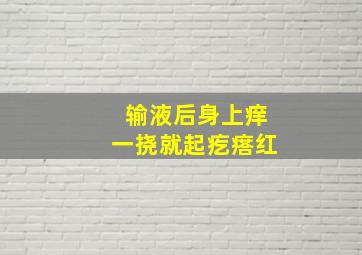 输液后身上痒
一挠就起疙瘩红